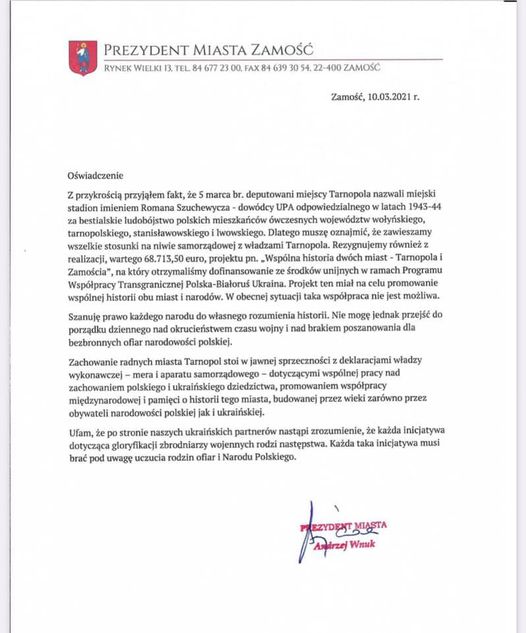 PREZYDENT MIASTA ZAMOŚĆ
RYNEK WIELKI 13, TEL. 84 677 23 00, FAX 84 639 30 54, 22-400 ZAMOŚĆ

Zamość, 10.03.2021 r.

Oświadczenie

Z przykrością przyjąłem fakt, że 5 marca br. deputowani miejscy Tarnopola nazwali miejski stadion imieniem Romana Szuchewycza - dowódcy UPA odpowiedzialnego w latach 1943-44 za bestialskie ludobójstwo polskich mieszkańców ówczesnych województw wołyńskiego, tarnopolskiego, stanisławowskiego i lwowskiego. Dlatego muszę oznajmić, że zawieszamy wszelkie stosunki na niwie samorządowej z władzami Tarnopola. Rezygnujemy również z realizacji, wartego 68.713,50 euro, projektu pn. „Wspólna historia dwóch miast - Tarnopola i Zamościa", na który otrzymaliśmy dofinansowanie ze środków unijnych w ramach Programu Współpracy Transgranicznej Polska-Białoruś Ukraina. Projekt ten miał na celu promowanie wspólnej historii obu miast i narodów. W obecnej sytuacji taka współpraca nie jest możliwa.

Szanuję prawo każdego narodu do własnego rozumienia historii. Nie mogę jednak przejść do porządku dziennego nad okrucieństwem czasu wojny i nad brakiem poszanowania dla bezbronnych ofiar narodowości polskiej.

Zachowanie radnych miasta Tarnopol stoi w jawnej sprzeczności z deklaracjami władzy wykonawczej – mera i aparatu samorządowego – dotyczącymi wspólnej pracy nad zachowaniem polskiego i ukraińskiego dziedzictwa, promowaniem współpracy międzynarodowej i pamięci o historii tego miasta, budowanej przez wieki zarówno przez obywateli narodowości polskiej jak i ukraińskiej.

Ufam, że po stronie naszych ukraińskich partnerów nastąpi zrozumienie, że każda inicjatywa dotycząca gloryfikacji zbrodniarzy wojennych rodzi następstwa. Każda taka inicjatywa musi brać pod uwagę uczucia rodzin ofiar i Narodu Polskiego.

PREZYDENT MIASTA
Andrzej Wnuk